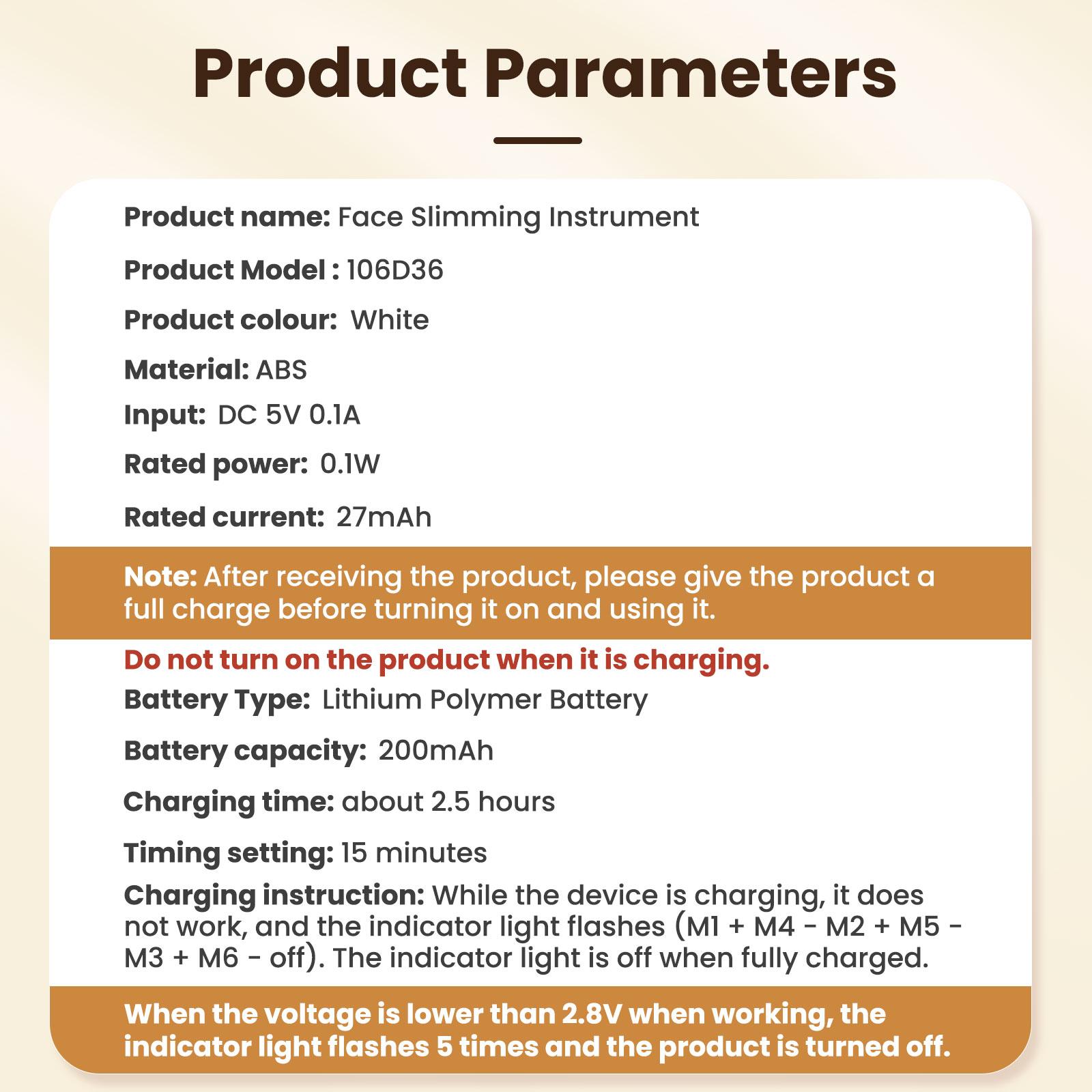 Product Parameters

Product name: Face Slimming Instrument

Product Model : 106D36

Product colour: White

Material: ABS

Input: DC 5V 0.1A

Rated power: 0.1W

Rated current: 27mAh

Note: After receiving the product, please give the product a full charge before turning it on and using it.

Do not turn on the product when it is charging.

Battery Type: Lithium Polymer Battery

Battery capacity: 200mAh

Charging time: about 2.5 hours

Timing setting: 15 minutes

Charging instruction: While the device is charging, it does not work, and the indicator light flashes (M1 + M4 - M2 + M5 - M3 + M6 - off). The indicator light is off when fully charged.

When the voltage is lower than 2.8V when working, the indicator light flashes 5 times and the product is turned off.